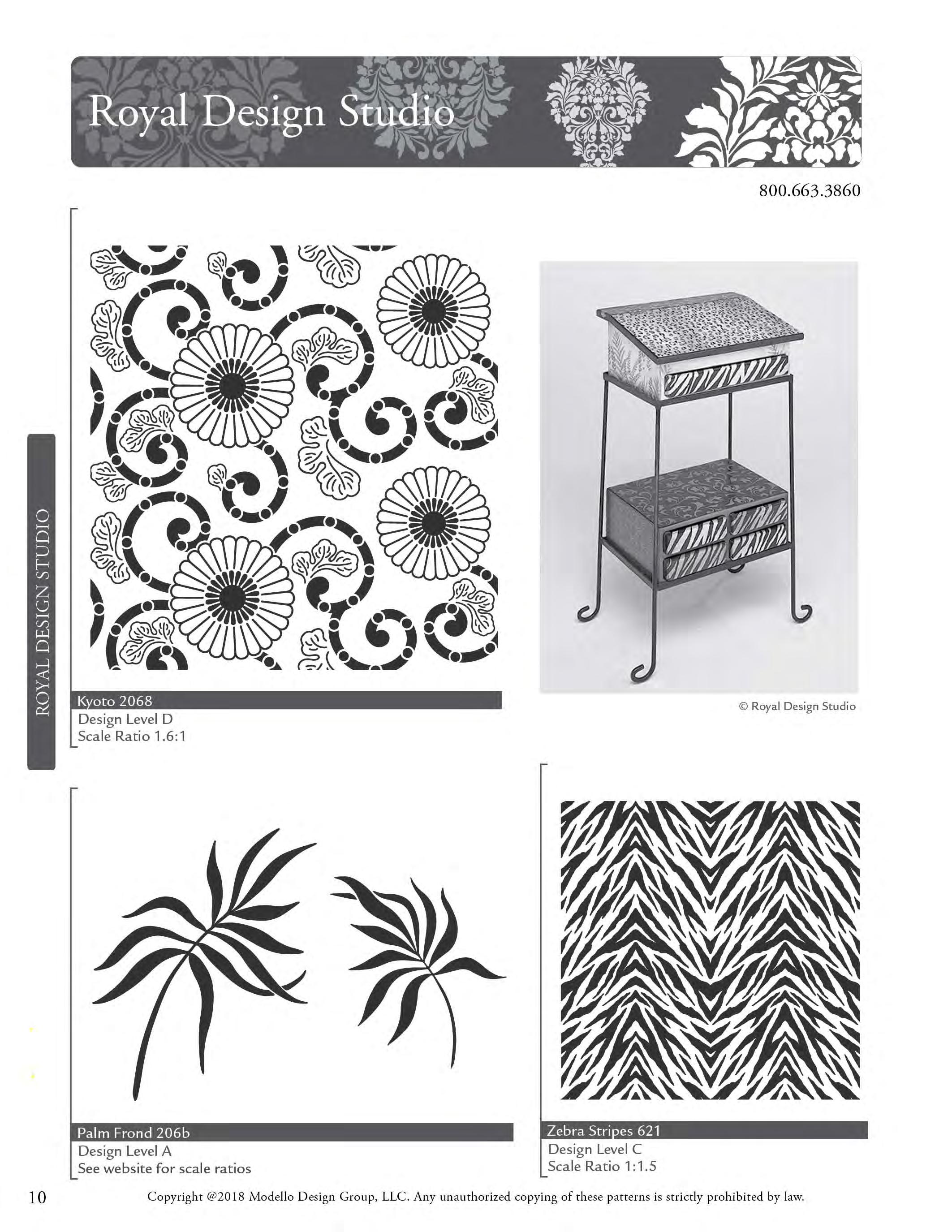 Royal Design Studio

800.663.3860

ROYAL DESIGN STUDIO

Kyoto 2068
Design Level D
Scale Ratio 1.6:1

© Royal Design Studio

Palm Frond 206b
Design Level A
See website for scale ratios

Zebra Stripes 621
Design Level C
Scale Ratio 1:1.5

10

Copyright @2018 Modello Design Group, LLC. Any unauthorized copying of these patterns is strictly prohibited by law.